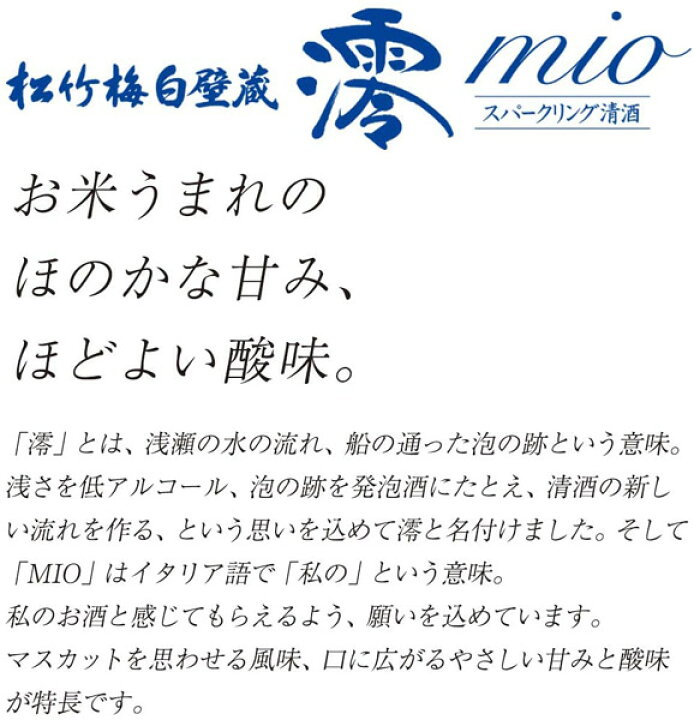 松竹梅白壁蔵 澪 mio スパークリング清酒

お米うまれの
ほのかな甘み、
ほどよい酸味。

「澪」とは、浅瀬の水の流れ、船の通った泡の跡という意味。浅さを低アルコール、泡の跡を発泡酒にたとえ、清酒の新しい流れを作る、という思いを込めて澪と名付けました。そして「MIO」はイタリア語で「私の」という意味。
私のお酒と感じてもらえるよう、願いを込めています。
マスカットを思わせる風味、口に広がるやさしい甘みと酸味が特長です。